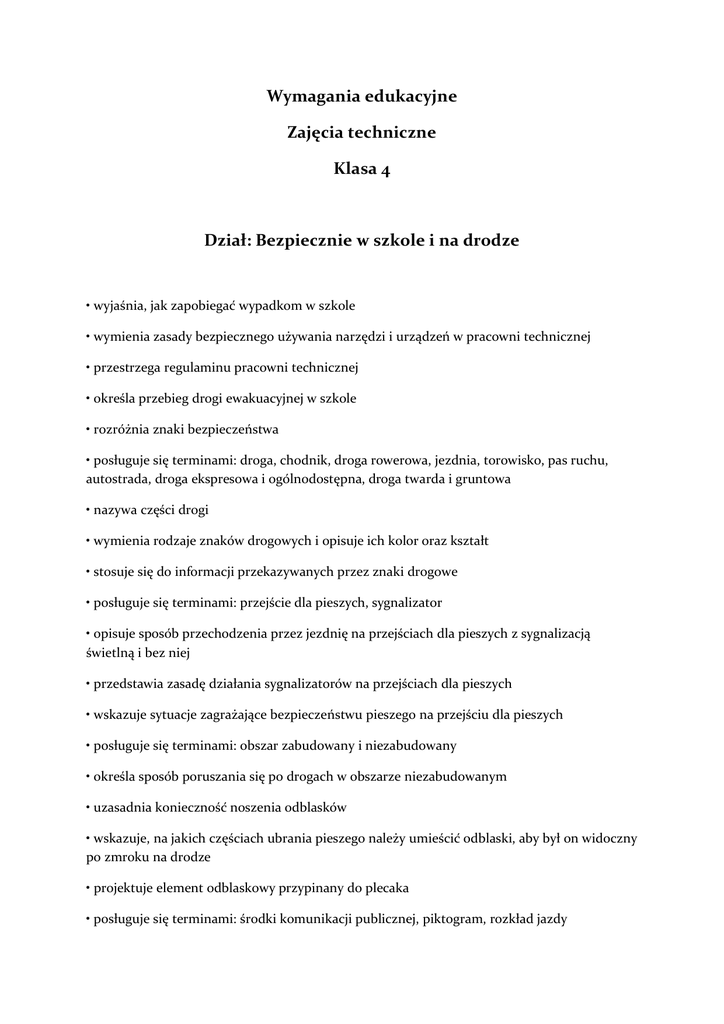 Wymagania edukacyjne

Zajęcia techniczne

Klasa 4

Dział: Bezpiecznie w szkole i na drodze

• wyjaśnia, jak zapobiegać wypadkom w szkole

• wymienia zasady bezpiecznego używania narzędzi i urządzeń w pracowni technicznej

• przestrzega regulaminu pracowni technicznej

• określa przebieg drogi ewakuacyjnej w szkole

• rozróżnia znaki bezpieczeństwa

• posługuje się terminami: droga, chodnik, droga rowerowa, jezdnia, torowisko, pas ruchu, autostrada, droga ekspresowa i ogólnodostępna, droga twarda i gruntowa

• nazywa części drogi

• wymienia rodzaje znaków drogowych i opisuje ich kolor oraz kształt

• stosuje się do informacji przekazywanych przez znaki drogowe

• posługuje się terminami: przejście dla pieszych, sygnalizator

• opisuje sposób przechodzenia przez jezdnię na przejściach dla pieszych z sygnalizacją świetlną i bez niej

• przedstawia zasadę działania sygnalizatorów na przejściach dla pieszych

• wskazuje sytuacje zagrażające bezpieczeństwu pieszego na przejściu dla pieszych

• posługuje się terminami: obszar zabudowany i niezabudowany

• określa sposób poruszania się po drogach w obszarze niezabudowanym

• uzasadnia konieczność noszenia odblasków

• wskazuje, na jakich częściach ubrania pieszego należy umieścić odblaski, aby był on widoczny po zmroku na drodze

• projektuje element odblaskowy przypinany do plecaka

• posługuje się terminami: środki komunikacji publicznej, piktogram, rozkład jazdy